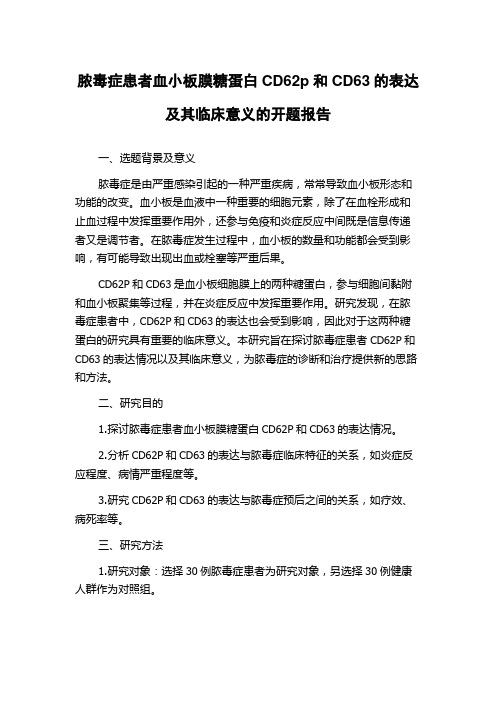 脓毒症患者血小板膜糖蛋白 CD62p 和 CD63 的表达及其临床意义的开题报告

一、选题背景及意义

脓毒症是由严重感染引起的一种严重疾病，常常导致血小板形态和功能的改变。血小板是血液中一种重要的细胞元素，除了在血栓形成和止血过程中发挥重要作用外，还参与免疫和炎症反应中间既是信息传递者又是调节者。在脓毒症发生过程中，血小板的数量和功能都会受到影响，有可能导致出现出血或栓塞等严重后果。

CD62P 和 CD63 是血小板细胞膜上的两种糖蛋白，参与细胞间黏附和血小板聚集等过程，并在炎症反应中发挥重要作用。研究发现，在脓毒症患者中，CD62P 和 CD63 的表达也会受到影响，因此对于这两种糖蛋白的研究具有重要的临床意义。本研究旨在探讨脓毒症患者 CD62P 和 CD63 的表达情况以及其临床意义，为脓毒症的诊断和治疗提供新的思路和方法。

二、研究目的

1.探讨脓毒症患者血小板膜糖蛋白 CD62P 和 CD63 的表达情况。

2.分析 CD62P 和 CD63 的表达与脓毒症临床特征的关系，如炎症反应程度、病情严重程度等。

3.研究 CD62P 和 CD63 的表达与脓毒症预后之间的关系，如疗效、病死率等。

三、研究方法

1.研究对象：选择 30 例脓毒症患者为研究对象，另选择 30 例健康人群作为对照组。